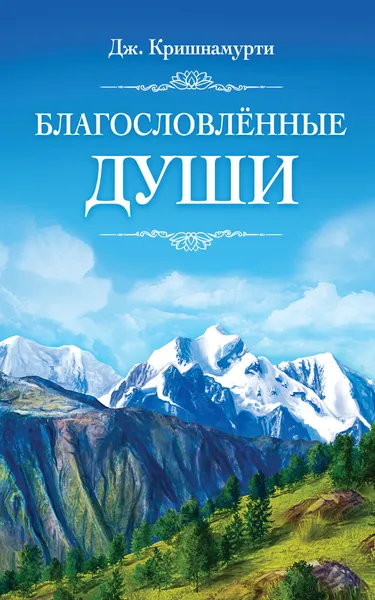 Дж. Кришнамурти

БЛАГОСЛОВЛЁННЫЕ
ДУШИ